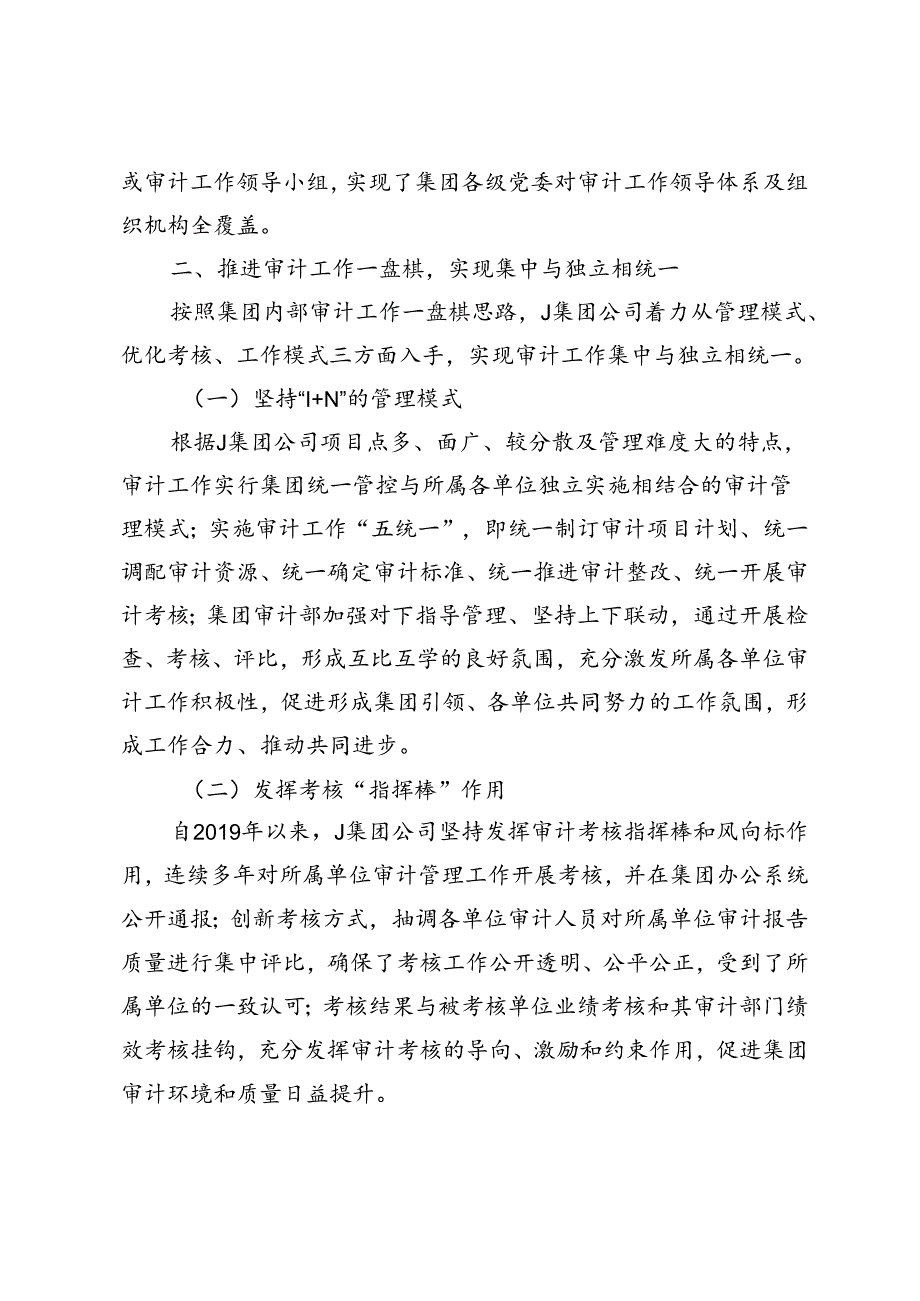 或审计工作领导小组，实现了集团各级党委对审计工作领导体系及组织机构全覆盖。

二、推进审计工作一盘棋，实现集中与独立相统一

按照集团内部审计工作一盘棋思路，J集团公司着力从管理模式、优化考核、工作模式三方面入手，实现审计工作集中与独立相统一。

（一）坚持“I+N”的管理模式

根据J集团公司项目点多、面广、较分散及管理难度大的特点，审计工作实行集团统一管控与所属各单位独立实施相结合的审计管理模式；实施审计工作“五统一”，即统一制订审计项目计划、统一调配审计资源、统一确定审计标准、统一推进审计整改、统一开展审计考核；集团审计部加强对下指导管理、坚持上下联动，通过开展检查、考核、评比，形成互比互学的良好氛围，充分激发所属各单位审计工作积极性，促进形成集团引领、各单位共同努力的工作氛围，形成工作合力、推动共同进步。

（二）发挥考核“指挥棒”作用

自2019年以来，J集团公司坚持发挥审计考核指挥棒和风向标作用，连续多年对所属单位审计管理工作开展考核，并在集团办公系统公开通报；创新考核方式，抽调各单位审计人员对所属单位审计报告质量进行集中评比，确保了考核工作公开透明、公平公正，受到了所属单位的一致认可；考核结果与被考核单位业绩考核和其审计部门绩效考核挂钩，充分发挥审计考核的导向、激励和约束作用，促进集团审计环境和质量日益提升。